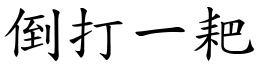 倒打一耙